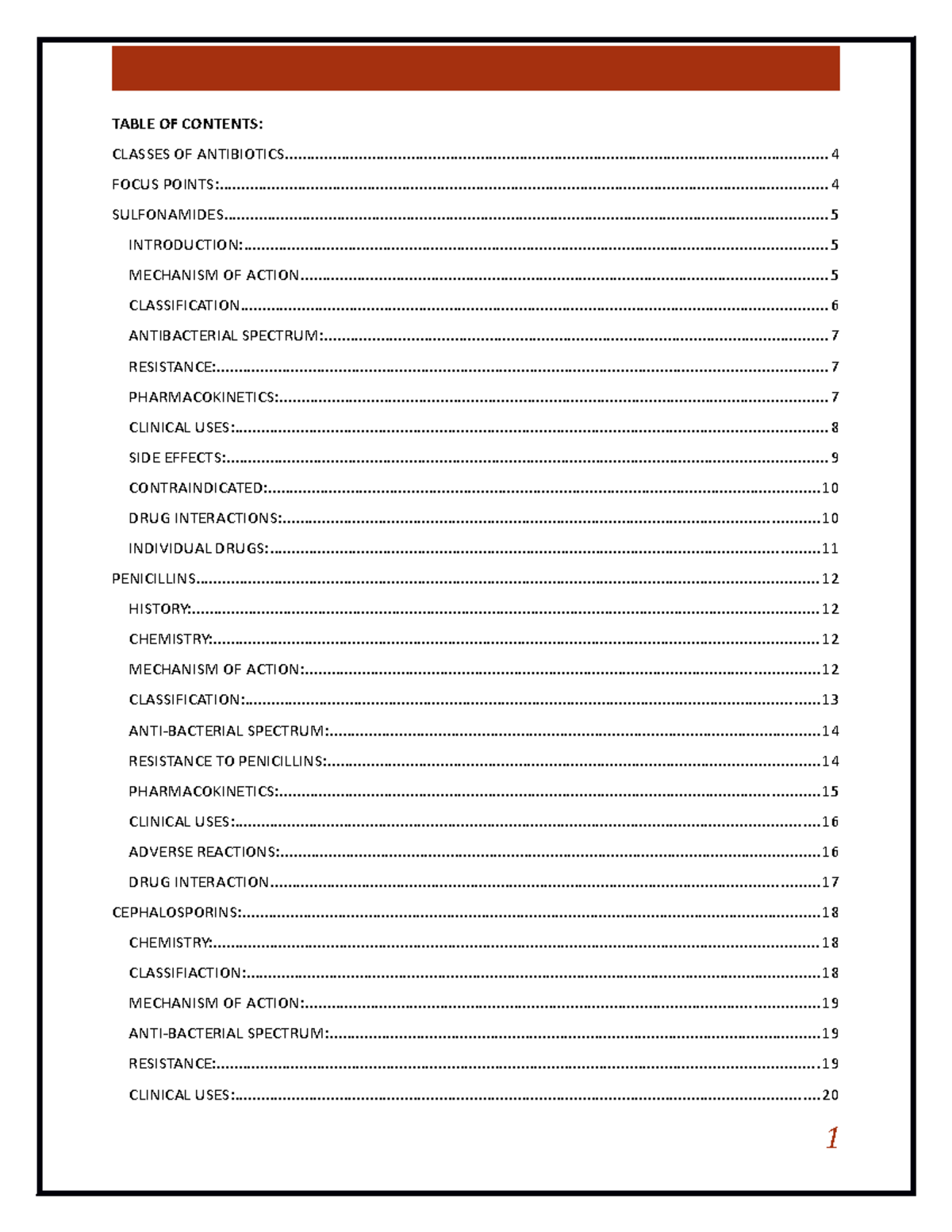 TABLE OF CONTENTS:

CLASSES OF ANTIBIOTICS 4

FOCUS POINTS: 4

SULFONAMIDES 5

INTRODUCTION: 5

MECHANISM OF ACTION 5

CLASSIFICATION 6

ANTIBACTERIAL SPECTRUM: 7

RESISTANCE: 7

PHARMACOKINETICS: 7

CLINICAL USES: 8

SIDE EFFECTS: 9

CONTRAINDICATED: 10

DRUG INTERACTIONS: 10

INDIVIDUAL DRUGS: 11

PENICILLINS 12

HISTORY: 12

CHEMISTRY: 12

MECHANISM OF ACTION: 12

CLASSIFICATION: 13

ANTI-BACTERIAL SPECTRUM: 14

RESISTANCE TO PENICILLINS: 14

PHARMACOKINETICS: 15

CLINICAL USES: 16

ADVERSE REACTIONS: 16

DRUG INTERACTION 17

CEPHALOSPORINS: 18

CHEMISTRY: 18

CLASSIFIACTION: 18

MECHANISM OF ACTION: 19

ANTI-BACTERIAL SPECTRUM: 19

RESISTANCE: 19

CLINICAL USES: 20

1